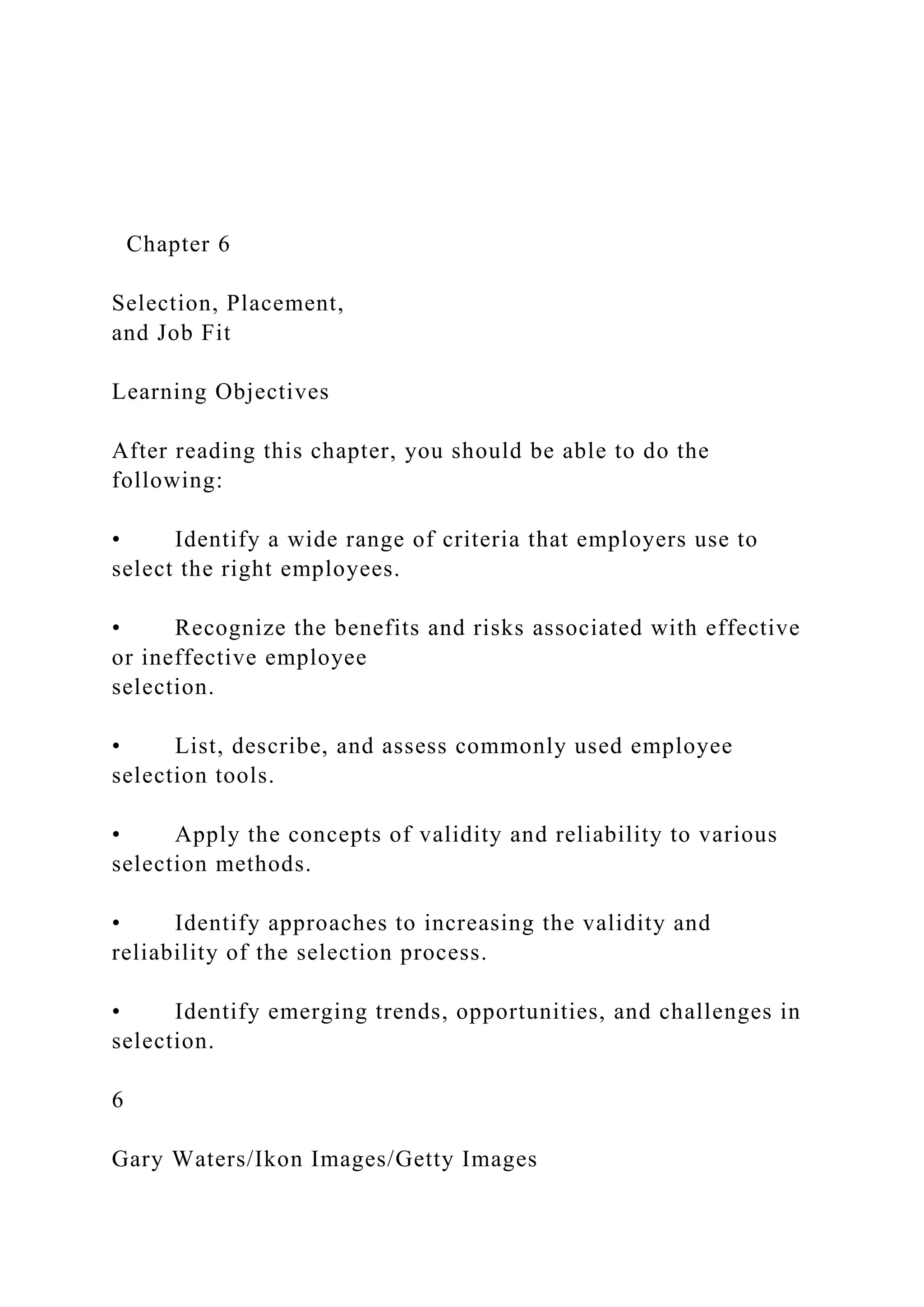 Chapter 6

Selection, Placement,
and Job Fit

Learning Objectives

After reading this chapter, you should be able to do the following:

• Identify a wide range of criteria that employers use to select the right employees.

• Recognize the benefits and risks associated with effective or ineffective employee selection.

• List, describe, and assess commonly used employee selection tools.

• Apply the concepts of validity and reliability to various selection methods.

• Identify approaches to increasing the validity and reliability of the selection process.

• Identify emerging trends, opportunities, and challenges in selection.

6

Gary Waters/Ikon Images/Getty Images